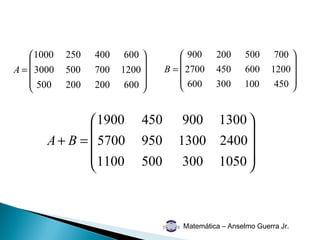 $A = \begin{pmatrix} 1000 & 250 & 400 & 600 \\ 3000 & 500 & 700 & 1200 \\ 500 & 200 & 200 & 600 \end{pmatrix}$ $B = \begin{pmatrix} 900 & 200 & 500 & 700 \\ 2700 & 450 & 600 & 1200 \\ 600 & 300 & 100 & 450 \end{pmatrix}$

$A + B = \begin{pmatrix} 1900 & 450 & 900 & 1300 \\ 5700 & 950 & 1300 & 2400 \\ 1100 & 500 & 300 & 1050 \end{pmatrix}$

Matemática – Anselmo Guerra Jr.